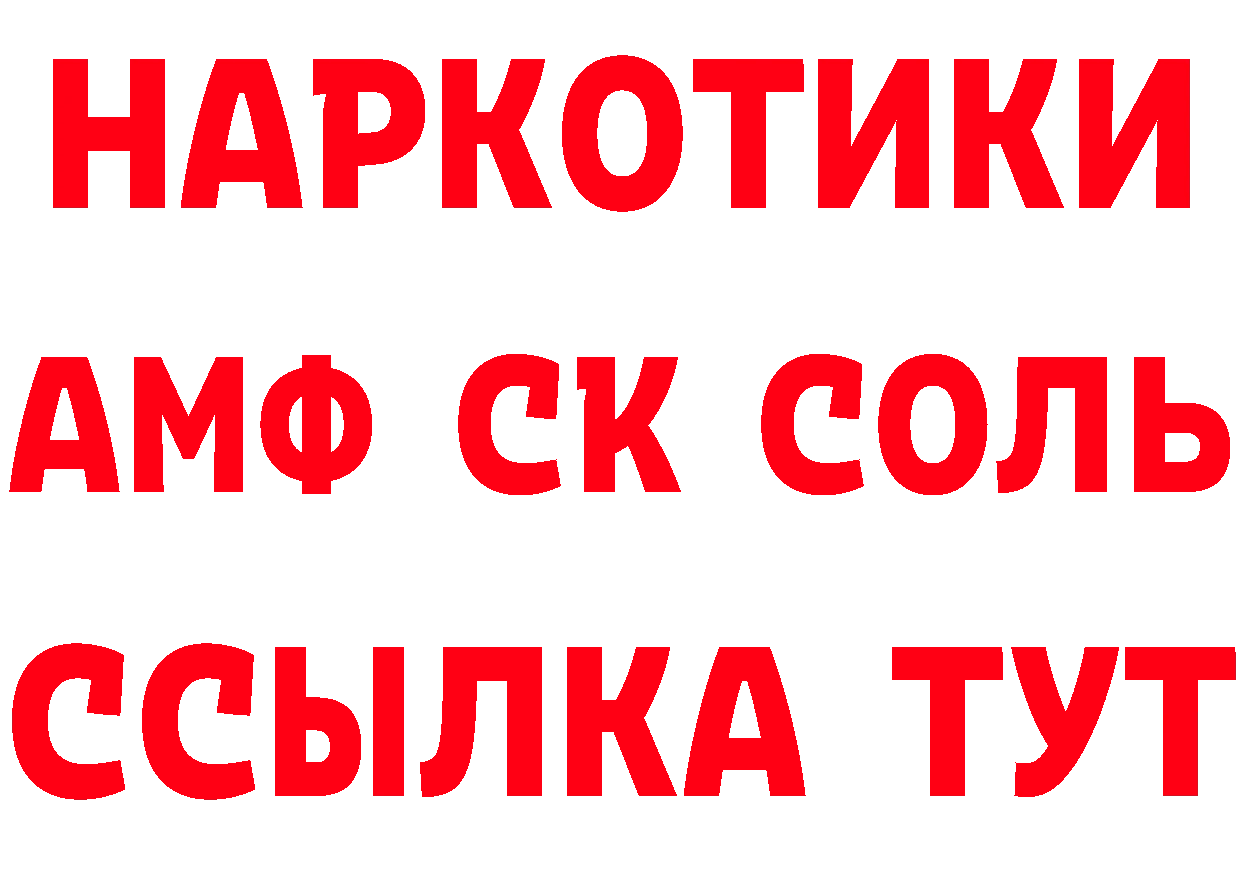 НАРКОТИКИ
АМФ СК СОЛЬ
ССЫЛКА ТУТ